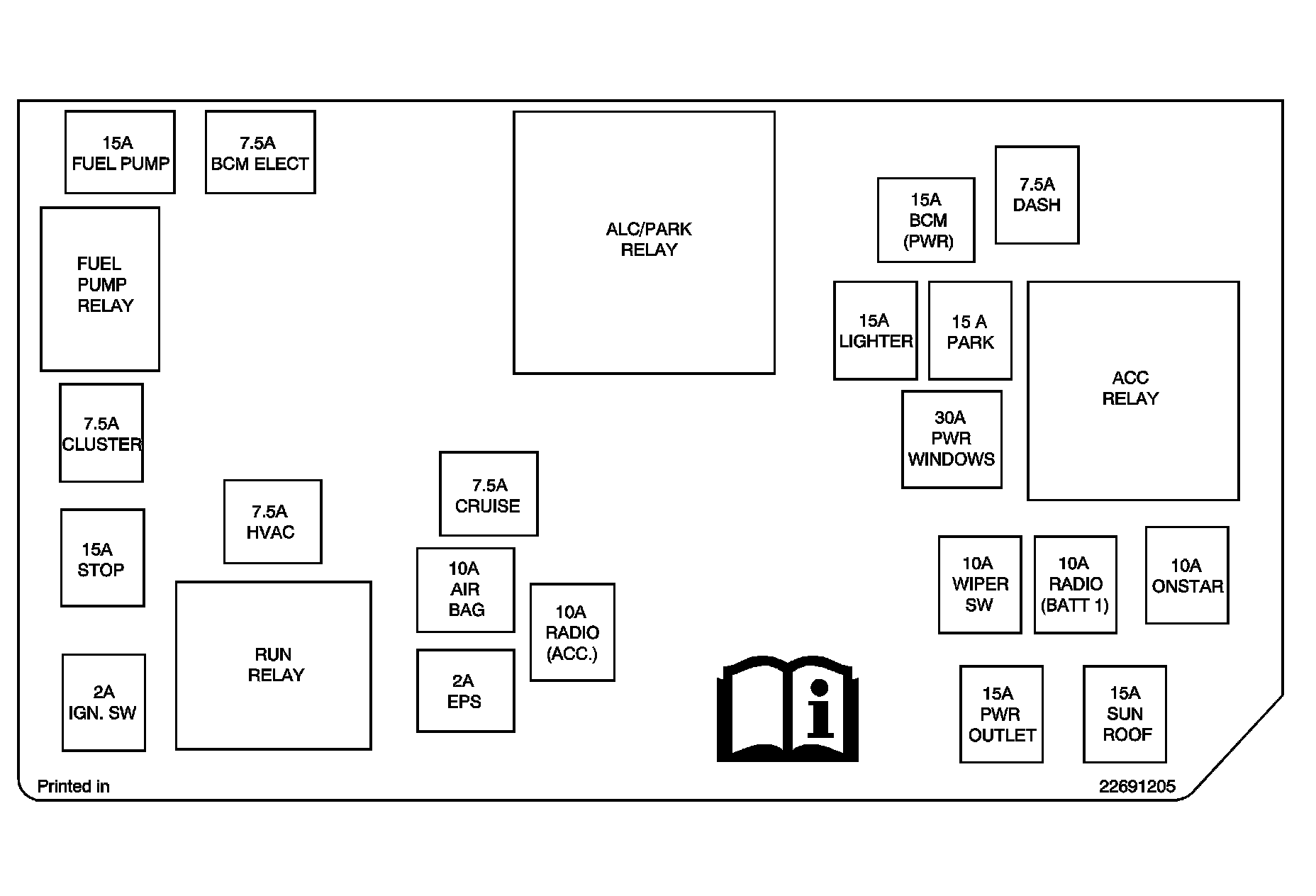 15A
FUEL PUMP

7.5A
BCM ELECT

ALC/PARK
RELAY

15A
BCM
(PWR)

7.5A
DASH

FUEL
PUMP
RELAY

15A
LIGHTER

15 A
PARK

ACC
RELAY

7.5A
CLUSTER

30A
PWR
WINDOWS

7.5A
CRUISE

7.5A
HVAC

15A
STOP

10A
AIR
BAG

10A
RADIO
(ACC.)

10A
WIPER
SW

10A
RADIO
(BATT 1)

10A
ONSTAR

RUN
RELAY

2A
IGN. SW

2A
EPS

15A
PWR
OUTLET

15A
SUN
ROOF

Printed in

22691205